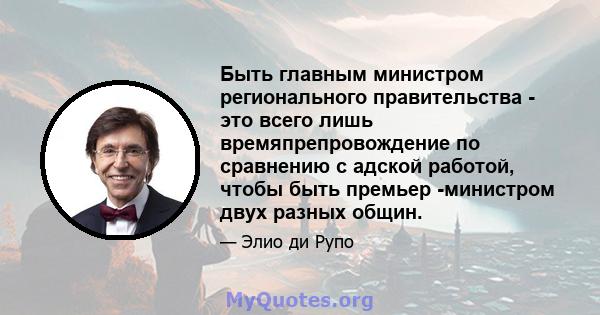 Быть главным министром регионального правительства - это всего лишь времяпрепровождение по сравнению с адской работой, чтобы быть премьер -министром двух разных общин.

— Элио ди Рупо

MyQuotes.org